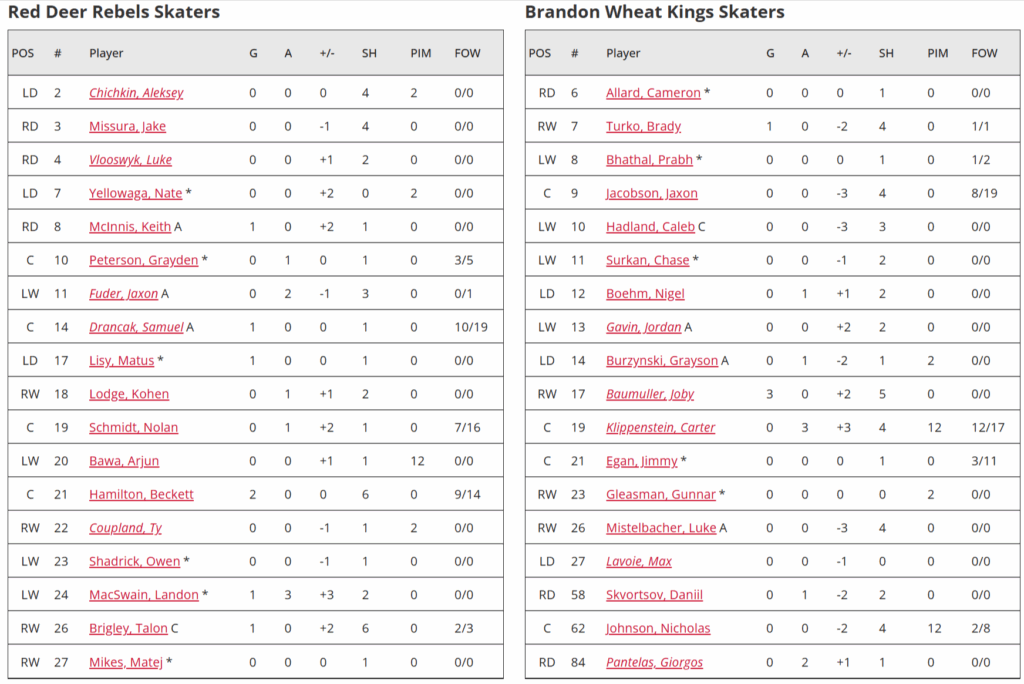 Red Deer Rebels Skaters

| POS | # | Player | G | A | +/- | SH | PIM | FOW |
|---|---|---|---|---|---|---|---|---|
| LD | 2 | Chichkin, Aleksey | 0 | 0 | 0 | 4 | 2 | 0/0 |
| RD | 3 | Missura, Jake | 0 | 0 | -1 | 4 | 0 | 0/0 |
| RD | 4 | Vlooswyk, Luke | 0 | 0 | +1 | 2 | 0 | 0/0 |
| LD | 7 | Yellowaga, Nate * | 0 | 0 | +2 | 0 | 2 | 0/0 |
| RD | 8 | McInnis, Keith A | 1 | 0 | +2 | 1 | 0 | 0/0 |
| C | 10 | Peterson, Grayden * | 0 | 1 | 0 | 1 | 0 | 3/5 |
| LW | 11 | Fuder, Jaxon A | 0 | 2 | -1 | 3 | 0 | 0/1 |
| C | 14 | Drancak, Samuel A | 1 | 0 | 0 | 1 | 0 | 10/19 |
| LD | 17 | Lisy, Matus * | 1 | 0 | 0 | 1 | 0 | 0/0 |
| RW | 18 | Lodge, Kohen | 0 | 1 | +1 | 2 | 0 | 0/0 |
| C | 19 | Schmidt, Nolan | 0 | 1 | +2 | 1 | 0 | 7/16 |
| LW | 20 | Bawa, Arjun | 0 | 0 | +1 | 1 | 12 | 0/0 |
| C | 21 | Hamilton, Beckett | 2 | 0 | 0 | 6 | 0 | 9/14 |
| RW | 22 | Coupland, Ty | 0 | 0 | -1 | 1 | 2 | 0/0 |
| LW | 23 | Shadrick, Owen * | 0 | 0 | -1 | 1 | 0 | 0/0 |
| LW | 24 | MacSwain, Landon * | 1 | 3 | +3 | 2 | 0 | 0/0 |
| RW | 26 | Brigley, Talon C | 1 | 0 | +2 | 6 | 0 | 2/3 |
| RW | 27 | Mikes, Matej * | 0 | 0 | 0 | 1 | 0 | 0/0 |

Brandon Wheat Kings Skaters

| POS | # | Player | G | A | +/- | SH | PIM | FOW |
|---|---|---|---|---|---|---|---|---|
| RD | 6 | Allard, Cameron * | 0 | 0 | 0 | 1 | 0 | 0/0 |
| RW | 7 | Turko, Brady | 1 | 0 | -2 | 4 | 0 | 1/1 |
| LW | 8 | Bhathal, Prabh * | 0 | 0 | 0 | 1 | 0 | 1/2 |
| C | 9 | Jacobson, Jaxon | 0 | 0 | -3 | 4 | 0 | 8/19 |
| LW | 10 | Hadland, Caleb C | 0 | 0 | -3 | 3 | 0 | 0/0 |
| LW | 11 | Surkan, Chase * | 0 | 0 | -1 | 2 | 0 | 0/0 |
| LD | 12 | Boehm, Nigel | 0 | 1 | +1 | 2 | 0 | 0/0 |
| LW | 13 | Gavin, Jordan A | 0 | 0 | +2 | 2 | 0 | 0/0 |
| LD | 14 | Burzynski, Grayson A | 0 | 1 | -2 | 1 | 2 | 0/0 |
| RW | 17 | Baumuller, Joby | 3 | 0 | +2 | 5 | 0 | 0/0 |
| C | 19 | Klippenstein, Carter | 0 | 3 | +3 | 4 | 12 | 12/17 |
| C | 21 | Egan, Jimmy * | 0 | 0 | 0 | 1 | 0 | 3/11 |
| RW | 23 | Gleasman, Gunnar * | 0 | 0 | 0 | 0 | 2 | 0/0 |
| RW | 26 | Mistelbacher, Luke A | 0 | 0 | -3 | 4 | 0 | 0/0 |
| LD | 27 | Lavoie, Max | 0 | 0 | -1 | 0 | 0 | 0/0 |
| RD | 58 | Skvortsov, Daniil | 0 | 1 | -2 | 2 | 0 | 0/0 |
| C | 62 | Johnson, Nicholas | 0 | 0 | -2 | 4 | 12 | 2/8 |
| RD | 84 | Pantelas, Giorgos | 0 | 2 | +1 | 1 | 0 | 0/0 |